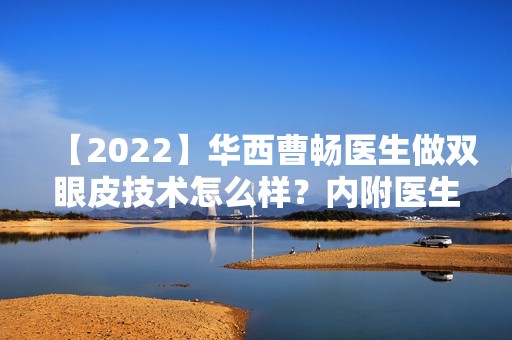 【2022】华西曹畅医生做双眼皮技术怎么样？内附医生